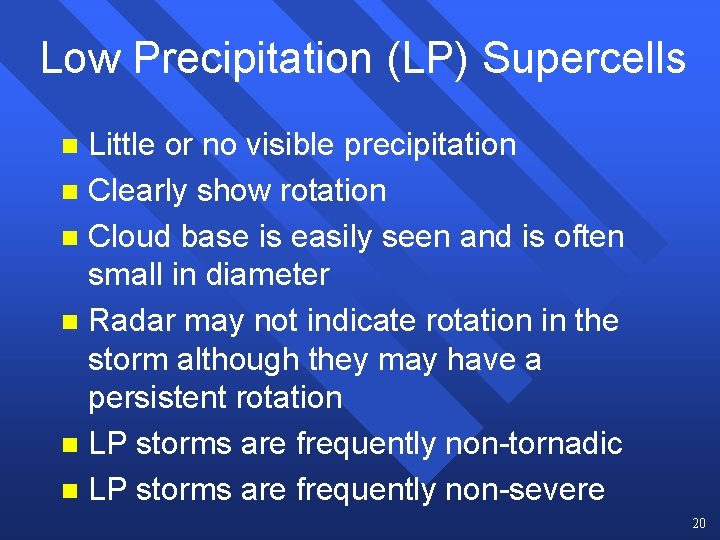 Low Precipitation (LP) Supercells

- Little or no visible precipitation
- Clearly show rotation
- Cloud base is easily seen and is often small in diameter
- Radar may not indicate rotation in the storm although they may have a persistent rotation
- LP storms are frequently non-tornadic
- LP storms are frequently non-severe

20